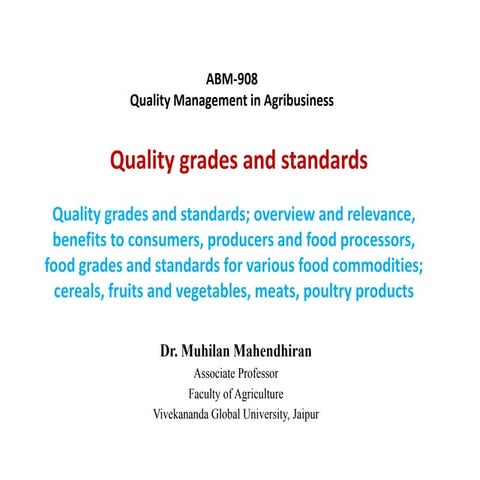 ABM-908
Quality Management in Agribusiness

Quality grades and standards

Quality grades and standards; overview and relevance, benefits to consumers, producers and food processors, food grades and standards for various food commodities; cereals, fruits and vegetables, meats, poultry products

Dr. Muhilan Mahendhiran
Associate Professor
Faculty of Agriculture
Vivekananda Global University, Jaipur